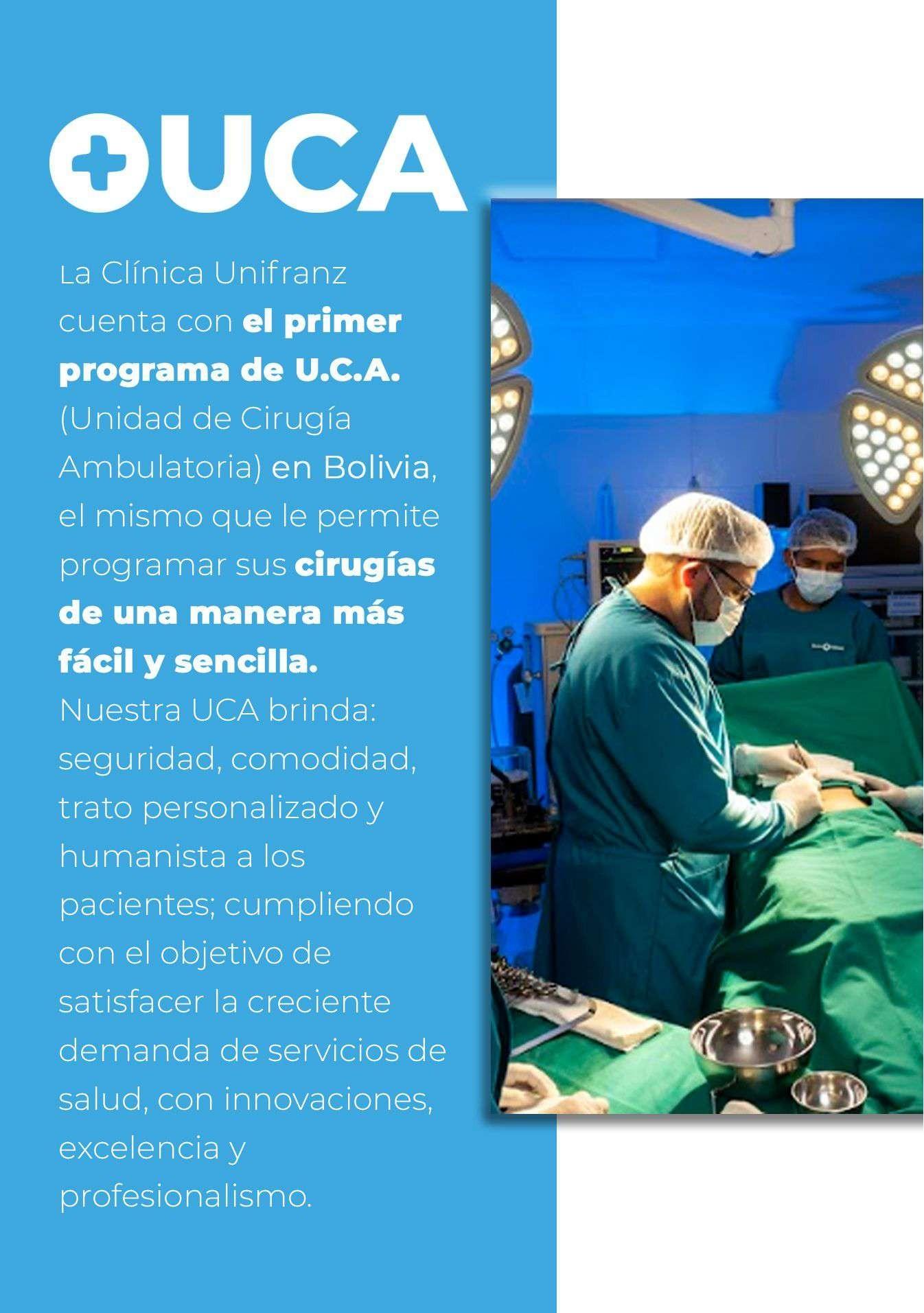 UCA

La Clínica Unifranz cuenta con el primer programa de U.C.A. (Unidad de Cirugía Ambulatoria) en Bolivia, el mismo que le permite programar sus cirugías de una manera más fácil y sencilla. Nuestra UCA brinda: seguridad, comodidad, trato personalizado y humanista a los pacientes; cumpliendo con el objetivo de satisfacer la creciente demanda de servicios de salud, con innovaciones, excelencia y profesionalismo.